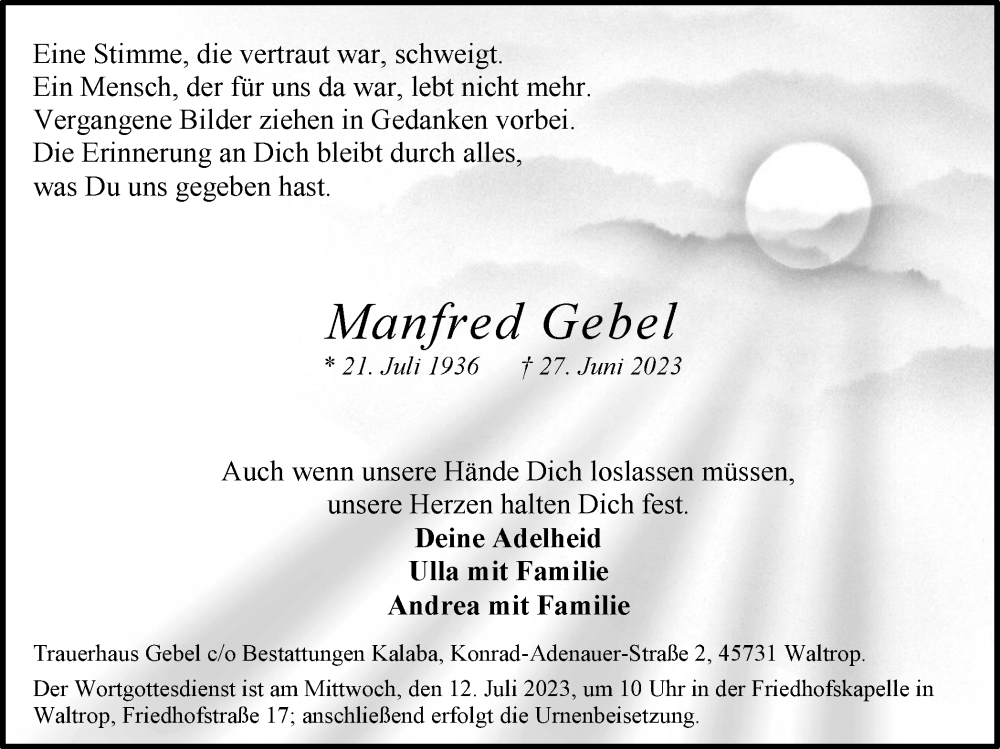 Eine Stimme, die vertraut war, schweigt.
Ein Mensch, der für uns da war, lebt nicht mehr.
Vergangene Bilder ziehen in Gedanken vorbei.
Die Erinnerung an Dich bleibt durch alles,
was Du uns gegeben hast.

Manfred Gebel

* 21. Juli 1936    † 27. Juni 2023

Auch wenn unsere Hände Dich loslassen müssen,
unsere Herzen halten Dich fest.

Deine Adelheid
Ulla mit Familie
Andrea mit Familie

Trauerhaus Gebel c/o Bestattungen Kalaba, Konrad-Adenauer-Straße 2, 45731 Waltrop.

Der Wortgottesdienst ist am Mittwoch, den 12. Juli 2023, um 10 Uhr in der Friedhofskapelle in Waltrop, Friedhofstraße 17; anschließend erfolgt die Urnenbeisetzung.